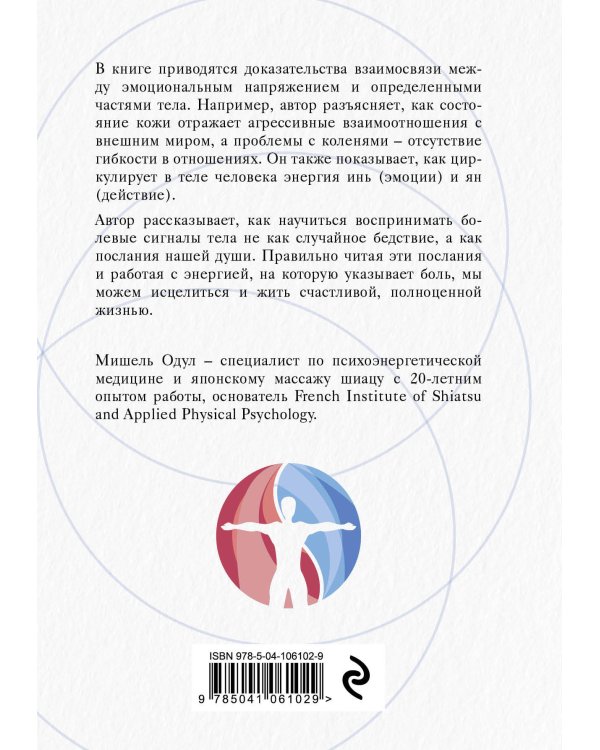 В книге приводятся доказательства взаимосвязи между эмоциональным напряжением и определенными частями тела. Например, автор разъясняет, как состояние кожи отражает агрессивные взаимоотношения с внешним миром, а проблемы с коленями – отсутствие гибкости в отношениях. Он также показывает, как циркулирует в теле человека энергия инь (эмоции) и ян (действие).

Автор рассказывает, как научиться воспринимать болевые сигналы тела не как случайное бедствие, а как послания нашей души. Правильно читая эти послания и работая с энергией, на которую указывает боль, мы можем исцелиться и жить счастливой, полноценной жизнью.

Мишель Одул – специалист по психоэнергетической медицине и японскому массажу шиацу с 20-летним опытом работы, основатель French Institute of Shiatsu and Applied Physical Psychology.

ISBN 978-5-04-106102-9

9 785041 061029 >